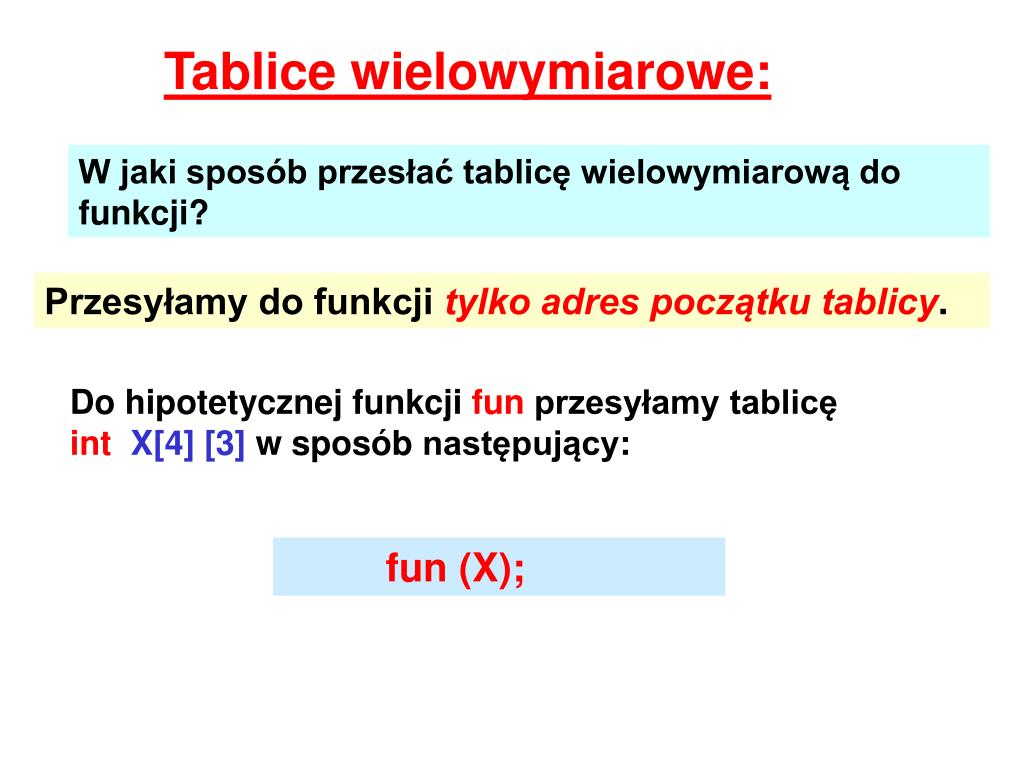 Tablice wielowymiarowe:

W jaki sposób przesłać tablicę wielowymiarową do funkcji?

Przesyłamy do funkcji tylko adres początku tablicy.

Do hipotetycznej funkcji fun przesyłamy tablicę int X[4] [3] w sposób następujący:

fun (X);